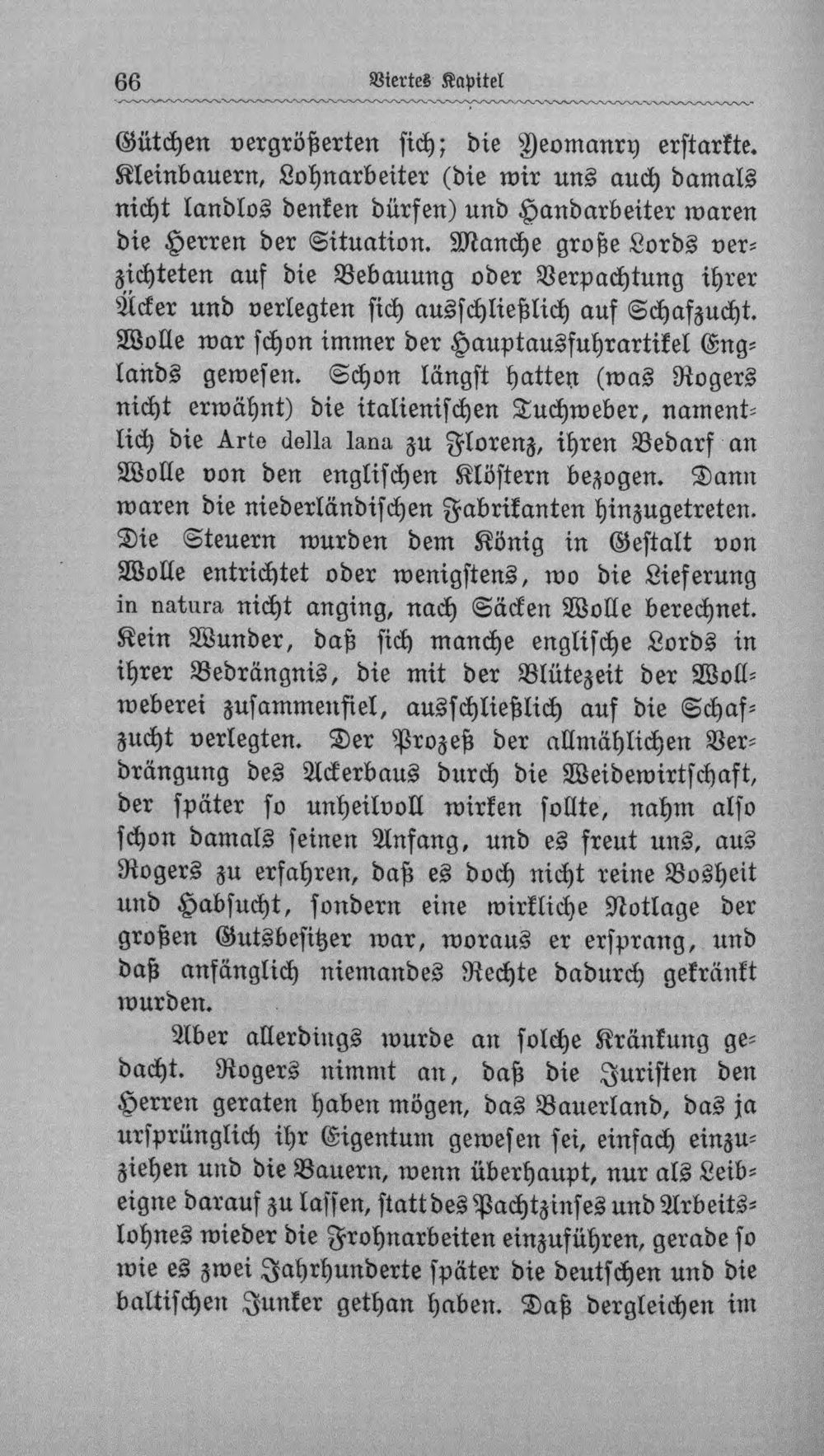 66 Viertes Kapitel

Gütchen vergrößerten sich; die Yeomanry erstarkte. Kleinbauern, Lohnarbeiter (die wir uns auch damals nicht landlos denken dürfen) und Handarbeiter waren die Herren der Situation. Manche große Lords verzichteten auf die Bebauung oder Verpachtung ihrer Äcker und verlegten sich ausschließlich auf Schafzucht. Wolle war schon immer der Hauptausfuhrartikel Englands gewesen. Schon längst hatten (was Rogers nicht erwähnt) die italienischen Tuchweber, namentlich die Arte della lana zu Florenz, ihren Bedarf an Wolle von den englischen Klöstern bezogen. Dann waren die niederländischen Fabrikanten hinzugetreten. Die Steuern wurden dem König in Gestalt von Wolle entrichtet oder wenigstens, wo die Lieferung in natura nicht anging, nach Säcken Wolle berechnet. Kein Wunder, daß sich manche englische Lords in ihrer Bedrängnis, die mit der Blütezeit der Wollweberei zusammenfiel, ausschließlich auf die Schafzucht verlegten. Der Prozeß der allmählichen Verdrängung des Ackerbaus durch die Weidewirtschaft, der später so unheilvoll wirken sollte, nahm also schon damals seinen Anfang, und es freut uns, aus Rogers zu erfahren, daß es doch nicht reine Bosheit und Habsucht, sondern eine wirkliche Notlage der großen Gutsbesitzer war, woraus er ersprang, und daß anfänglich niemandes Rechte dadurch gekränkt wurden.

Aber allerdings wurde an solche Kränkung gedacht. Rogers nimmt an, daß die Juristen den Herren geraten haben mögen, das Bauerland, das ja ursprünglich ihr Eigentum gewesen sei, einfach einzuziehen und die Bauern, wenn überhaupt, nur als Leibeigne darauf zu lassen, statt des Pachtzinses und Arbeitslohnes wieder die Frohnarbeiten einzuführen, gerade so wie es zwei Jahrhunderte später die deutschen und die baltischen Junker gethan haben. Daß dergleichen im